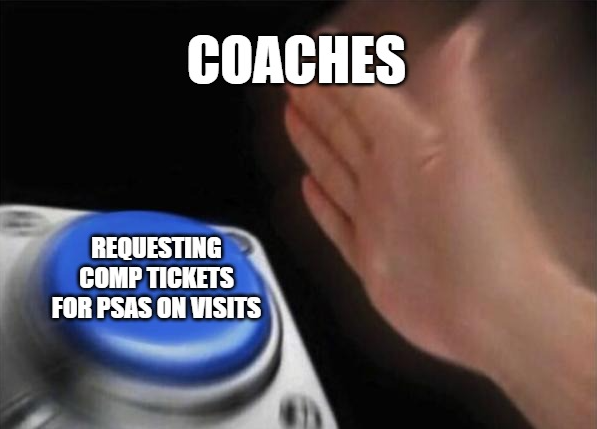 COACHES

REQUESTING COMP TICKETS FOR PSAS ON VISITS